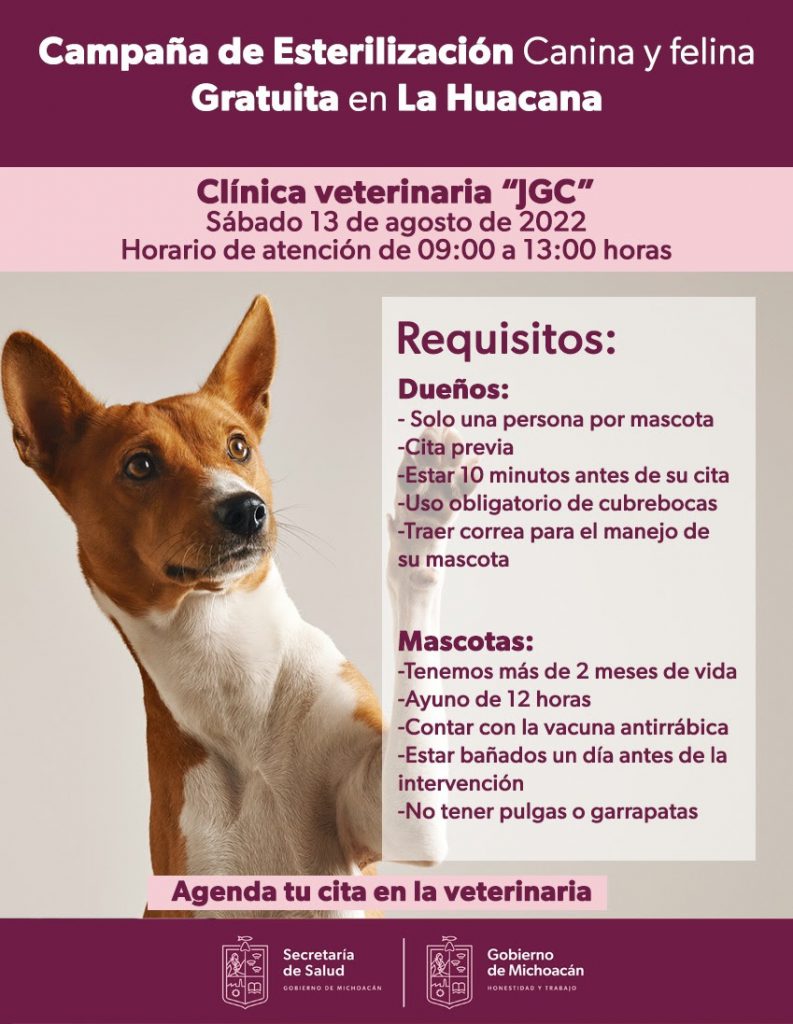 Campaña de Esterilización Canina y felina Gratuita en La Huacana

Clínica veterinaria "JGC"
Sábado 13 de agosto de 2022
Horario de atención de 09:00 a 13:00 horas

Requisitos:

Dueños:
- Solo una persona por mascota
-Cita previa
-Estar 10 minutos antes de su cita
-Uso obligatorio de cubrebocas
-Traer correa para el manejo de su mascota

Mascotas:
-Tenemos más de 2 meses de vida
-Ayuno de 12 horas
-Contar con la vacuna antirrábica
-Estar bañados un día antes de la intervención
-No tener pulgas o garrapatas

Agenda tu cita en la veterinaria

Secretaría
de Salud
GOBIERNO DE MICHOACÁN

Gobierno
de Michoacán
HONESTIDAD Y TRABAJO